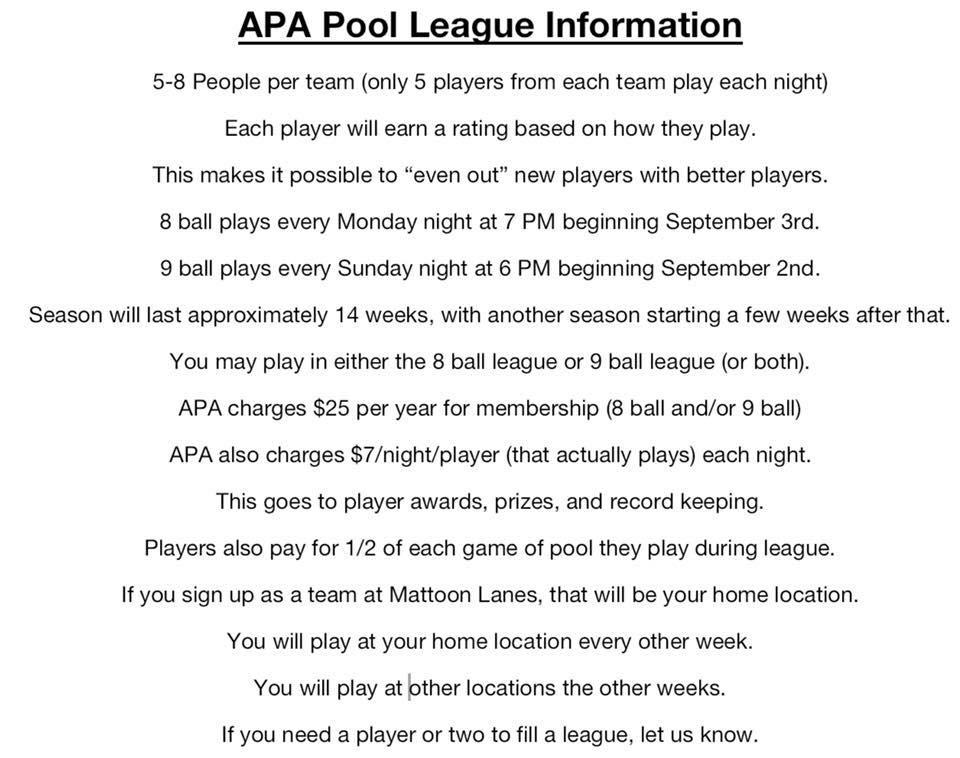 APA Pool League Information

5-8 People per team (only 5 players from each team play each night)

Each player will earn a rating based on how they play.

This makes it possible to “even out” new players with better players.

8 ball plays every Monday night at 7 PM beginning September 3rd.

9 ball plays every Sunday night at 6 PM beginning September 2nd.

Season will last approximately 14 weeks, with another season starting a few weeks after that.

You may play in either the 8 ball league or 9 ball league (or both).

APA charges \$25 per year for membership (8 ball and/or 9 ball)

APA also charges \$7/night/player (that actually plays) each night.

This goes to player awards, prizes, and record keeping.

Players also pay for 1/2 of each game of pool they play during league.

If you sign up as a team at Mattoon Lanes, that will be your home location.

You will play at your home location every other week.

You will play at other locations the other weeks.

If you need a player or two to fill a league, let us know.